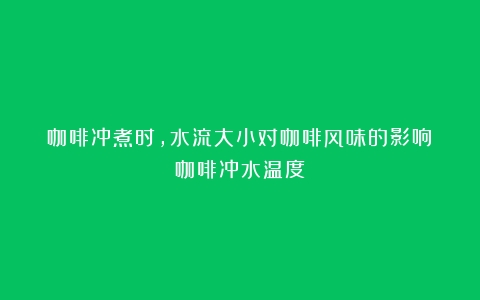 咖啡冲煮时，水流大小对咖啡风味的影响
咖啡冲水温度